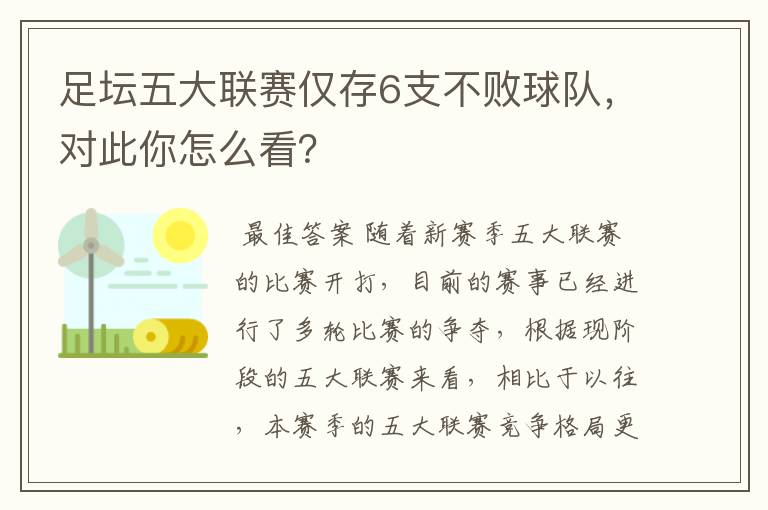 足坛五大联赛仅存6支不败球队，对此你怎么看?

最佳答案 随着新赛季五大联赛的比赛开打，目前的赛事已经进行了多轮比赛的争夺，根据现阶段的五大联赛来看，相比于以往，本赛季的五大联赛竞争格局更